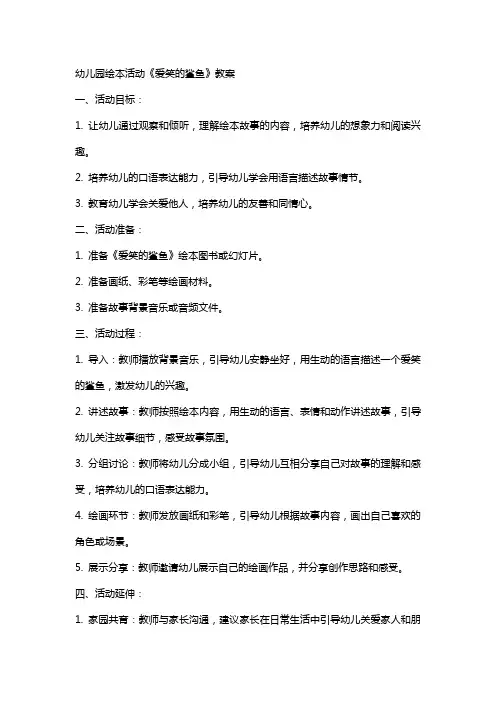 幼儿园绘本活动《爱笑的鲨鱼》教案

一、活动目标：

1. 让幼儿通过观察和倾听，理解绘本故事的内容，培养幼儿的想象力和阅读兴趣。

2. 培养幼儿的口语表达能力，引导幼儿学会用语言描述故事情节。

3. 教育幼儿学会关爱他人，培养幼儿的友善和同情心。

二、活动准备：

1. 准备《爱笑的鲨鱼》绘本图书或幻灯片。

2. 准备画纸、彩笔等绘画材料。

3. 准备故事背景音乐或音频文件。

三、活动过程：

1. 导入：教师播放背景音乐，引导幼儿安静坐好，用生动的语言描述一个爱笑的鲨鱼，激发幼儿的兴趣。

2. 讲述故事：教师按照绘本内容，用生动的语言、表情和动作讲述故事，引导幼儿关注故事细节，感受故事氛围。

3. 分组讨论：教师将幼儿分成小组，引导幼儿互相分享自己对故事的理解和感受，培养幼儿的口语表达能力。

4. 绘画环节：教师发放画纸和彩笔，引导幼儿根据故事内容，画出自己喜欢的角色或场景。

5. 展示分享：教师邀请幼儿展示自己的绘画作品，并分享创作思路和感受。

四、活动延伸：

1. 家园共育：教师与家长沟通，建议家长在日常生活中引导幼儿关爱家人和朋